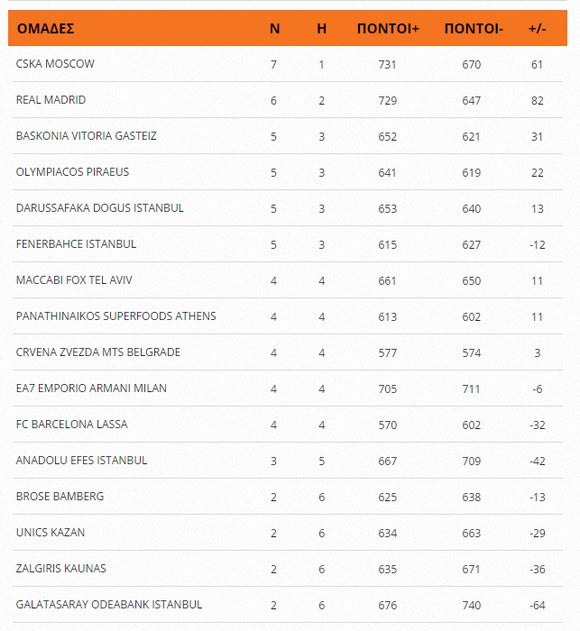 | ΟΜΑΔΕΣ | Ν | Η | ΠΟΝΤΟΙ+ | ΠΟΝΤΟΙ- | +/- |
|---|---|---|---|---|---|
| CSKA MOSCOW | 7 | 1 | 731 | 670 | 61 |
| REAL MADRID | 6 | 2 | 729 | 647 | 82 |
| BASKONIA VITORIA GASTEIZ | 5 | 3 | 652 | 621 | 31 |
| OLYMPIACOS PIRAEUS | 5 | 3 | 641 | 619 | 22 |
| DARUSSAFAKA DOGUS ISTANBUL | 5 | 3 | 653 | 640 | 13 |
| FENERBAHCE ISTANBUL | 5 | 3 | 615 | 627 | -12 |
| MACCABI FOX TEL AVIV | 4 | 4 | 661 | 650 | 11 |
| PANATHINAIKOS SUPERFOODS ATHENS | 4 | 4 | 613 | 602 | 11 |
| CRVENA ZVEZDA MTS BELGRADE | 4 | 4 | 577 | 574 | 3 |
| EA7 EMPORIO ARMANI MILAN | 4 | 4 | 705 | 711 | -6 |
| FC BARCELONA LASSA | 4 | 4 | 570 | 602 | -32 |
| ANADOLU EFES ISTANBUL | 3 | 5 | 667 | 709 | -42 |
| BROSE BAMBERG | 2 | 6 | 625 | 638 | -13 |
| UNICS KAZAN | 2 | 6 | 634 | 663 | -29 |
| ZALGIRIS KAUNAS | 2 | 6 | 635 | 671 | -36 |
| GALATASARAY ODEABANK ISTANBUL | 2 | 6 | 676 | 740 | -64 |